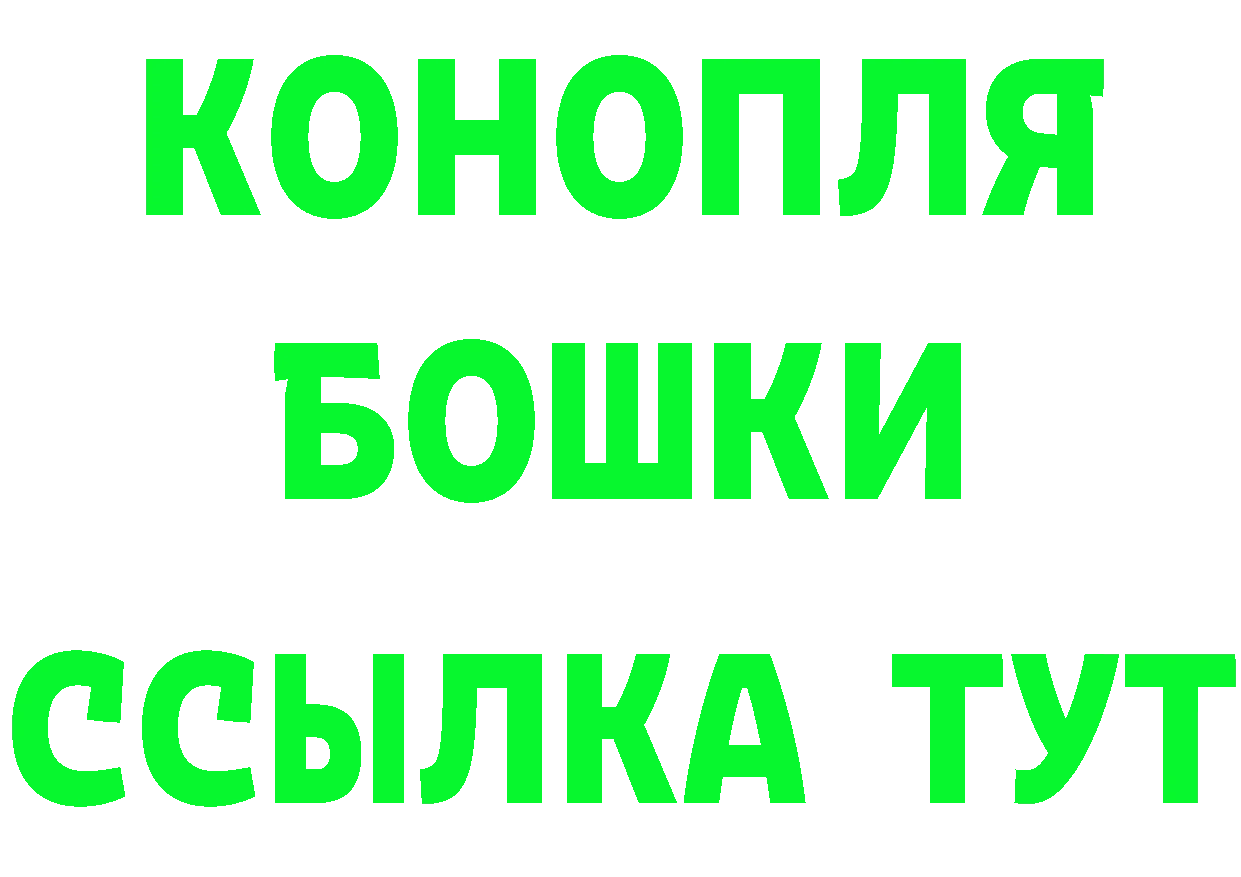 КОНОПЛЯ
БОШКИ
ССЫЛКА ТУТ